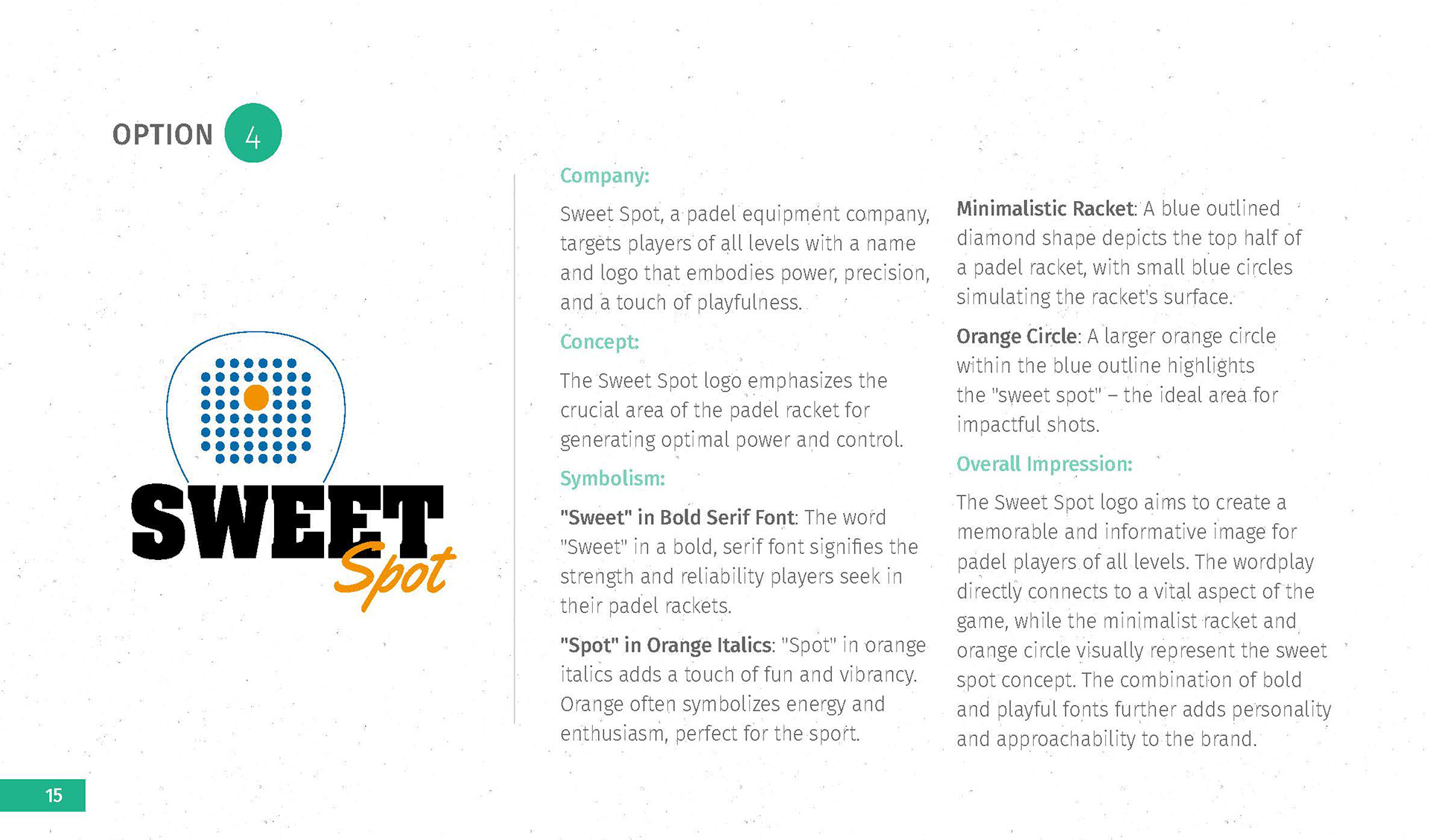 OPTION 4

SWEET Spot

Company:

Sweet Spot, a padel equipment company, targets players of all levels with a name and logo that embodies power, precision, and a touch of playfulness.

Concept:

The Sweet Spot logo emphasizes the crucial area of the padel racket for generating optimal power and control.

Symbolism:

"Sweet" in Bold Serif Font: The word "Sweet" in a bold, serif font signifies the strength and reliability players seek in their padel rackets.

"Spot" in Orange Italics: "Spot" in orange italics adds a touch of fun and vibrancy. Orange often symbolizes energy and enthusiasm, perfect for the sport.

Minimalistic Racket: A blue outlined diamond shape depicts the top half of a padel racket, with small blue circles simulating the racket's surface.

Orange Circle: A larger orange circle within the blue outline highlights the "sweet spot" – the ideal area for impactful shots.

Overall Impression:

The Sweet Spot logo aims to create a memorable and informative image for padel players of all levels. The wordplay directly connects to a vital aspect of the game, while the minimalist racket and orange circle visually represent the sweet spot concept. The combination of bold and playful fonts further adds personality and approachability to the brand.

15